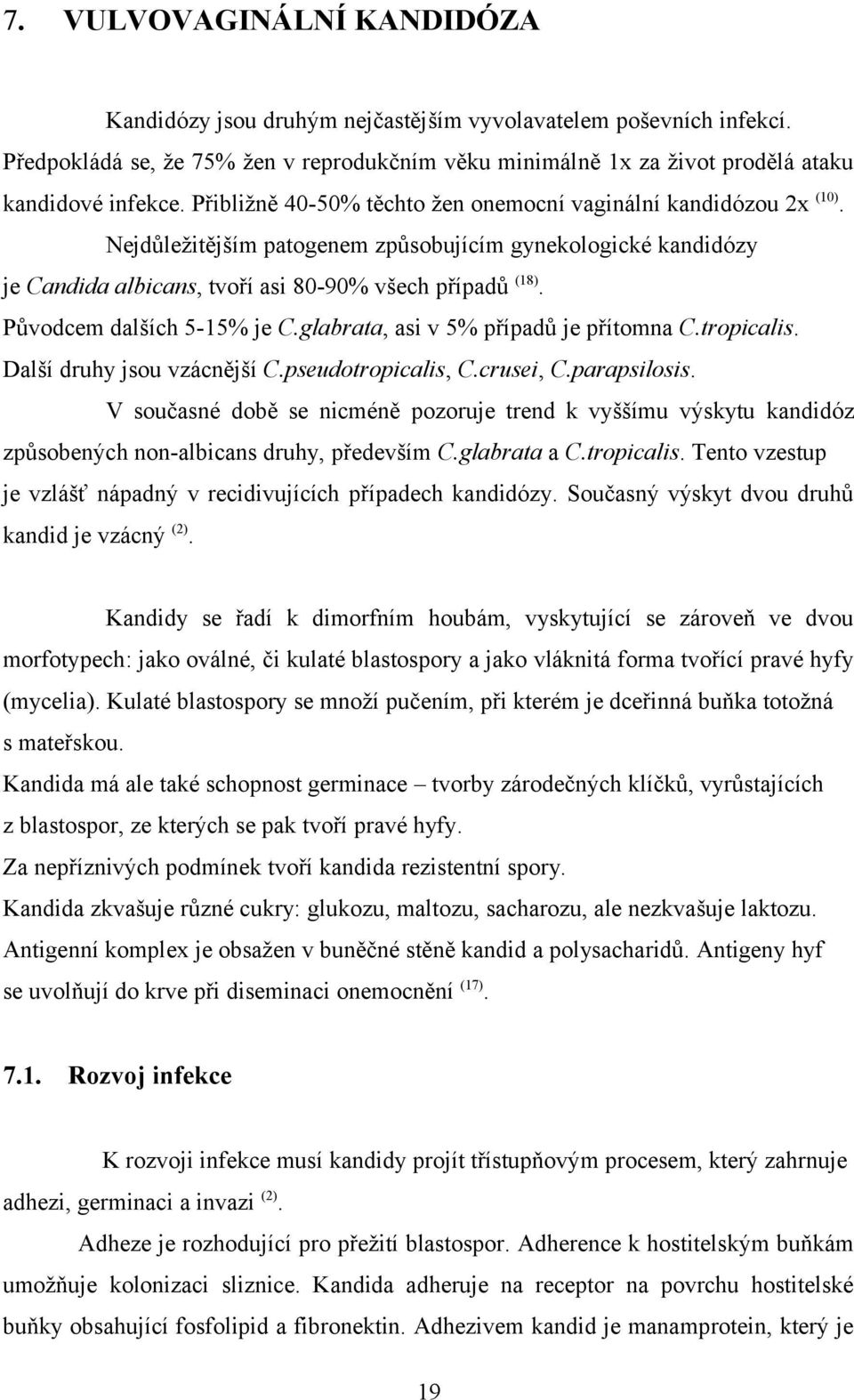 7. VULVOVAGINÁLNÍ KANDIDÓZA

Kandidózy jsou druhým nejčastějším vyvolavatelem poševních infekcí. Předpokládá se, že 75% žen v reprodukčním věku minimálně 1x za život prodělá ataku kandidové infekce. Přibližně 40-50% těchto žen onemocní vaginální kandidózou 2x $^{(10)}$.

Nejdůležitějším patogenem způsobujícím gynekologické kandidózy je Candida albicans, tvoří asi 80-90% všech případů $^{(18)}$.

Původcem dalších 5-15% je C.glabrata, asi v 5% případů je přítomna C.tropicalis. Další druhy jsou vzácnější C.pseudotropicalis, C.crusei, C.parapsilosis.

V současné době se nicméně pozoruje trend k vyššímu výskytu kandidóz způsobených non-albicans druhy, především C.glabrata a C.tropicalis. Tento vzestup je vzlášť nápadný v recidivujících případech kandidózy. Současný výskyt dvou druhů kandid je vzácný $^{(2)}$.

Kandidy se řadí k dimorfním houbám, vyskytující se zároveň ve dvou morfotypech: jako oválné, či kulaté blastospory a jako vláknitá forma tvořící pravé hyfy (mycelia). Kulaté blastospory se množí pučením, při kterém je dceřinná buňka totožná s mateřskou.

Kandida má ale také schopnost germinace – tvorby zárodečných klíčků, vyrůstajících z blastospor, ze kterých se pak tvoří pravé hyfy.

Za nepříznivých podmínek tvoří kandida rezistentní spory.

Kandida zkvašuje různé cukry: glukozu, maltozu, sacharozu, ale nezkvašuje laktozu.

Antigenní komplex je obsažen v buněčné stěně kandid a polysacharidů. Antigeny hyf se uvolňují do krve při diseminaci onemocnění $^{(17)}$.

7.1. Rozvoj infekce

K rozvoji infekce musí kandidy projít třístupňovým procesem, který zahrnuje adhezi, germinaci a invazi $^{(2)}$.

Adheze je rozhodující pro přežití blastospor. Adherence k hostitelským buňkám umožňuje kolonizaci sliznice. Kandida adheruje na receptor na povrchu hostitelské buňky obsahující fosfolipid a fibronektin. Adhezivem kandid je manamprotein, který je

19